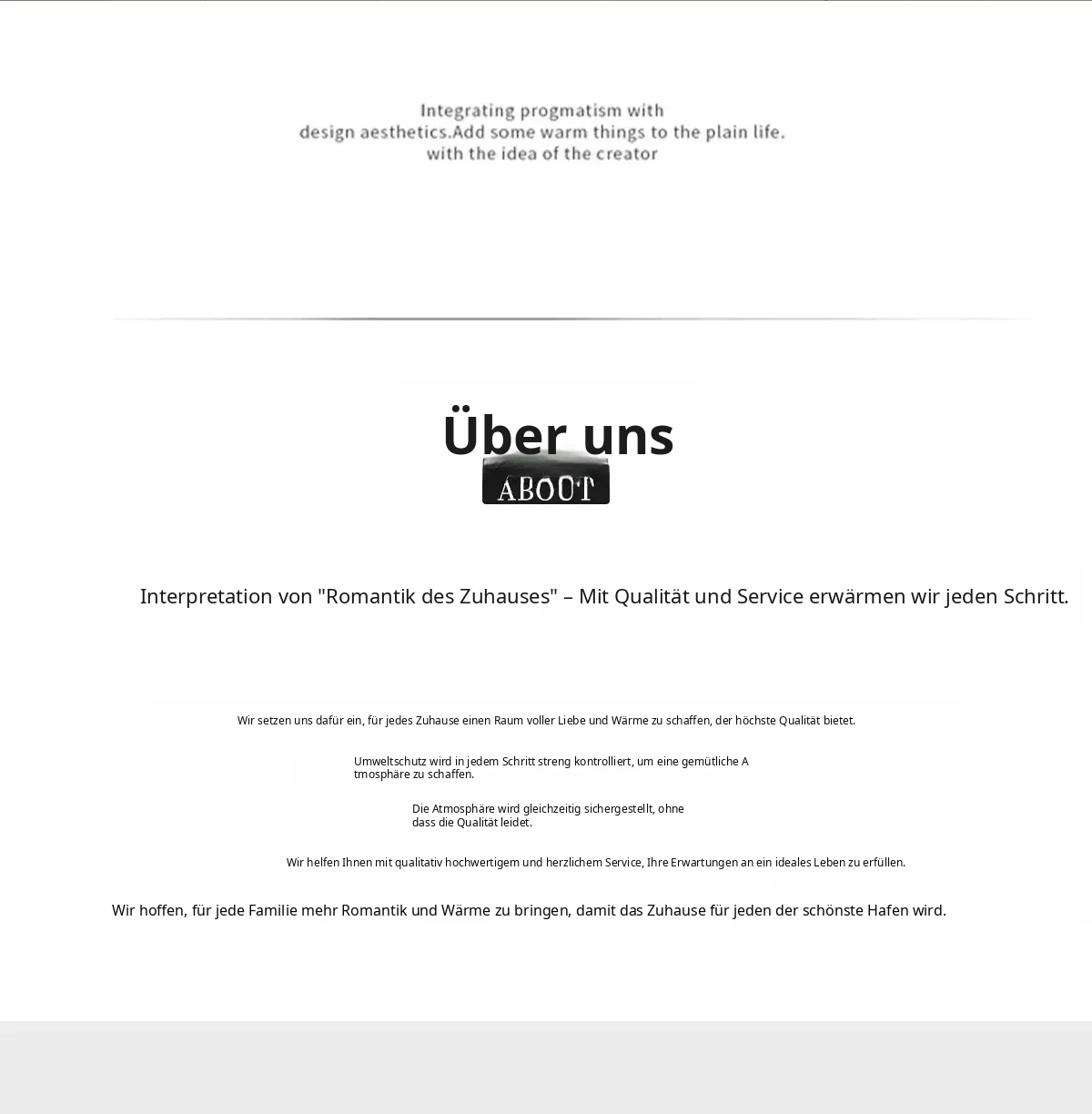 Integrating progmatism with
design aesthetics.Add some warm things to the plain life.
with the idea of the creator

Über uns
ABOUT

Interpretation von "Romantik des Zuhauses" – Mit Qualität und Service erwärmen wir jeden Schritt.

Wir setzen uns dafür ein, für jedes Zuhause einen Raum voller Liebe und Wärme zu schaffen, der höchste Qualität bietet.

Umweltschutz wird in jedem Schritt streng kontrolliert, um eine gemütliche A tmosphäre zu schaffen.

Die Atmosphäre wird gleichzeitig sichergestellt, ohne dass die Qualität leidet.

Wir helfen Ihnen mit qualitativ hochwertigem und herzlichem Service, Ihre Erwartungen an ein ideales Leben zu erfüllen.

Wir hoffen, für jede Familie mehr Romantik und Wärme zu bringen, damit das Zuhause für jeden der schönste Hafen wird.